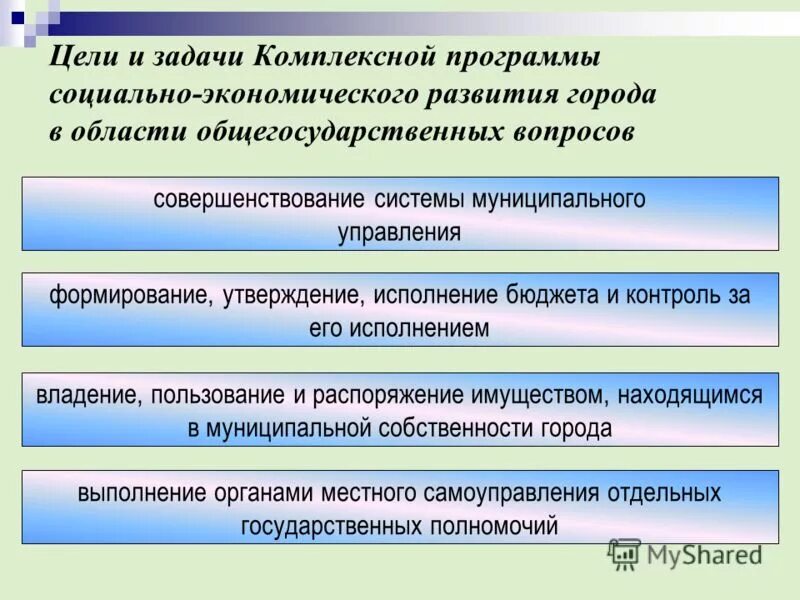 Цели и задачи Комплексной программы социально-экономического развития города в области общегосударственных вопросов

совершенствование системы муниципального управления

формирование, утверждение, исполнение бюджета и контроль за его исполнением

владение, пользование и распоряжение имуществом, находящимся в муниципальной собственности города

выполнение органами местного самоуправления отдельных государственных полномочий

MyShared